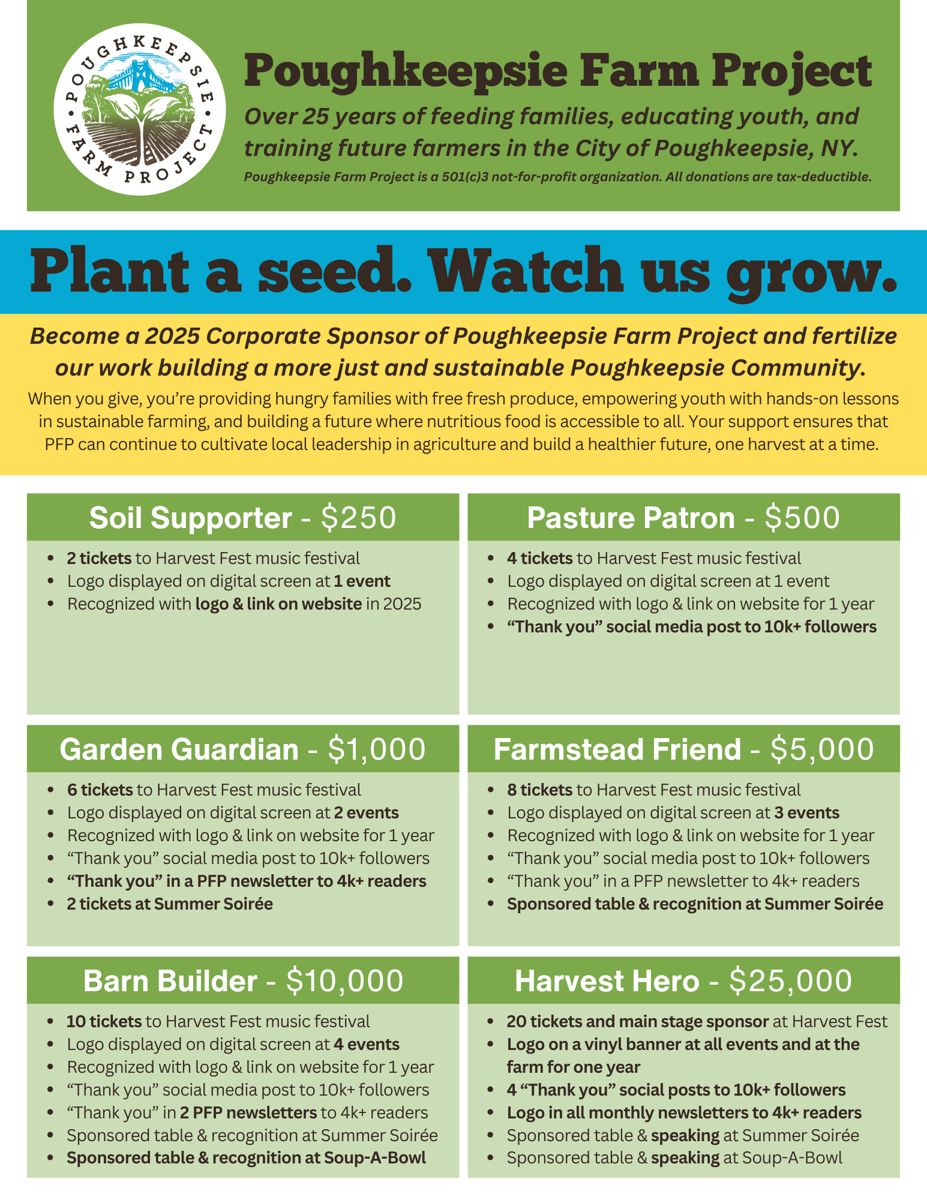 POUGHKEEPSIE FARM PROJECT

Poughkeepsie Farm Project

Over 25 years of feeding families, educating youth, and training future farmers in the City of Poughkeepsie, NY.

Poughkeepsie Farm Project is a 501(c)3 not-for-profit organization. All donations are tax-deductible.

Plant a seed. Watch us grow.

Become a 2025 Corporate Sponsor of Poughkeepsie Farm Project and fertilize our work building a more just and sustainable Poughkeepsie Community.

When you give, you're providing hungry families with free fresh produce, empowering youth with hands-on lessons in sustainable farming, and building a future where nutritious food is accessible to all. Your support ensures that PFP can continue to cultivate local leadership in agriculture and build a healthier future, one harvest at a time.

Soil Supporter - $250

• 2 tickets to Harvest Fest music festival
• Logo displayed on digital screen at 1 event
• Recognized with logo & link on website in 2025

Pasture Patron - $500

• 4 tickets to Harvest Fest music festival
• Logo displayed on digital screen at 1 event
• Recognized with logo & link on website for 1 year
• "Thank you" social media post to 10k+ followers

Garden Guardian - $1,000

• 6 tickets to Harvest Fest music festival
• Logo displayed on digital screen at 2 events
• Recognized with logo & link on website for 1 year
• "Thank you" social media post to 10k+ followers
• "Thank you" in a PFP newsletter to 4k+ readers
• 2 tickets at Summer Soirée

Farmstead Friend - $5,000

• 8 tickets to Harvest Fest music festival
• Logo displayed on digital screen at 3 events
• Recognized with logo & link on website for 1 year
• "Thank you" social media post to 10k+ followers
• "Thank you" in a PFP newsletter to 4k+ readers
• Sponsored table & recognition at Summer Soirée

Barn Builder - $10,000

• 10 tickets to Harvest Fest music festival
• Logo displayed on digital screen at 4 events
• Recognized with logo & link on website for 1 year
• "Thank you" social media post to 10k+ followers
• "Thank you" in 2 PFP newsletters to 4k+ readers
• Sponsored table & recognition at Summer Soirée
• Sponsored table & recognition at Soup-A-Bowl

Harvest Hero - $25,000

• 20 tickets and main stage sponsor at Harvest Fest
• Logo on a vinyl banner at all events and at the farm for one year
• 4 "Thank you" social posts to 10k+ followers
• Logo in all monthly newsletters to 4k+ readers
• Sponsored table & speaking at Summer Soirée
• Sponsored table & speaking at Soup-A-Bowl